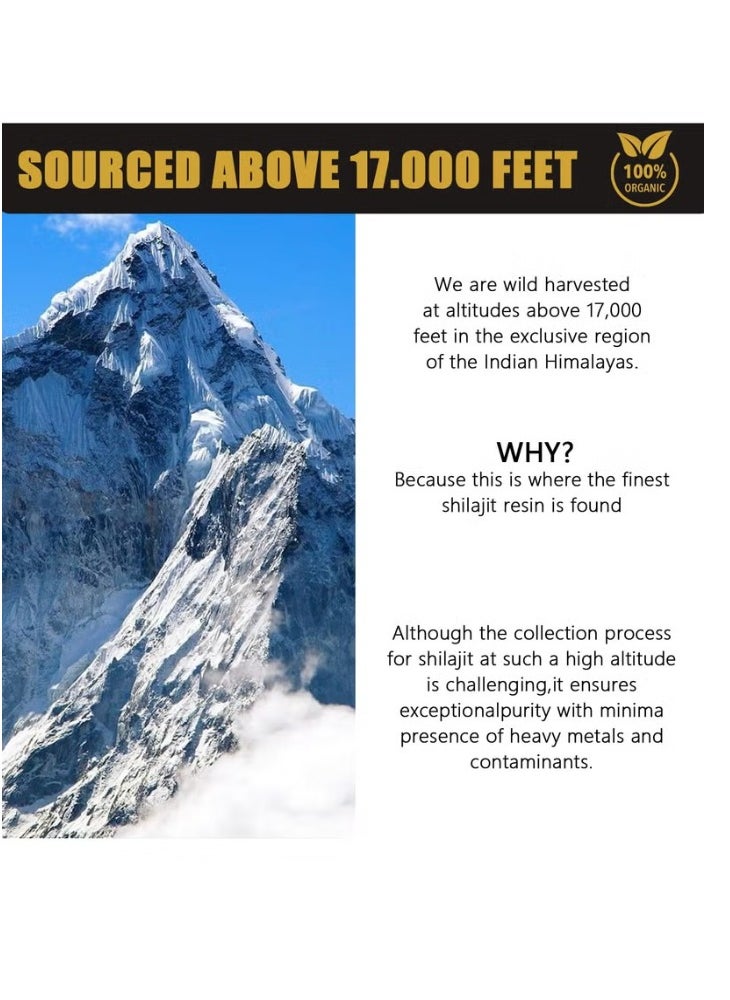 SOURCED ABOVE 17.000 FEET

100%
ORGANIC

We are wild harvested at altitudes above 17,000 feet in the exclusive region of the Indian Himalayas.

WHY?
Because this is where the finest shilajit resin is found

Although the collection process for shilajit at such a high altitude is challenging,it ensures exceptionalpurity with minima presence of heavy metals and contaminants.